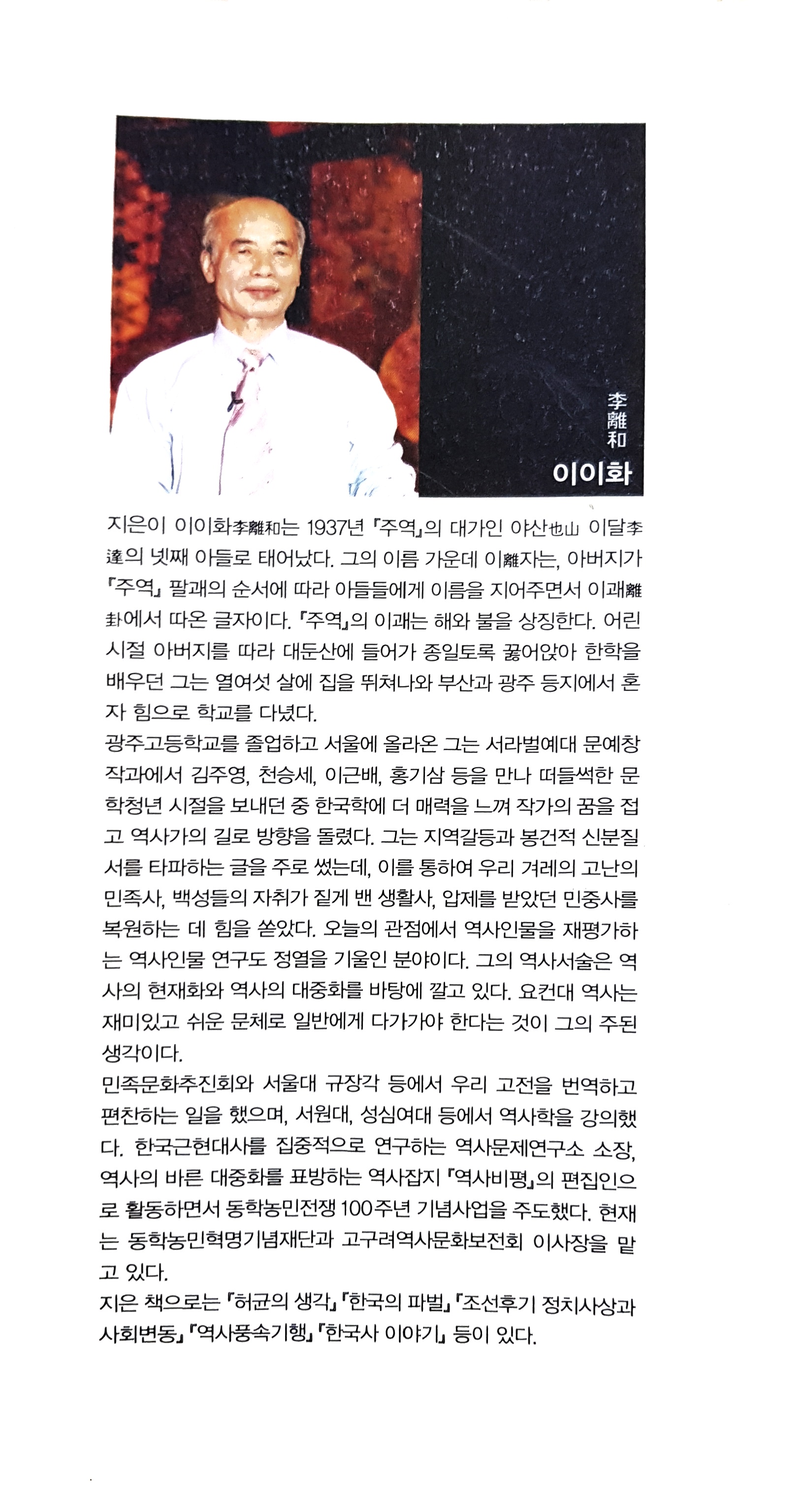 李離和
이이화

지은이 이이화李離和는 1937년 『주역』의 대가인 야산也山 이달李達의 넷째 아들로 태어났다. 그의 이름 가운데 이離자는, 아버지가 『주역』 팔괘의 순서에 따라 아들들에게 이름을 지어주면서 이괘離卦에서 따온 글자이다. 『주역』의 이괘는 해와 불을 상징한다. 어린 시절 아버지를 따라 대둔산에 들어가 종일토록 꿇어앉아 한학을 배우던 그는 열여섯 살에 집을 뛰쳐나와 부산과 광주 등지에서 혼자 힘으로 학교를 다녔다.
광주고등학교를 졸업하고 서울에 올라온 그는 서라벌예대 문예창작과에서 김주영, 천승세, 이근배, 홍기삼 등을 만나 떠들썩한 문학청년 시절을 보내던 중 한국학에 더 매력을 느껴 작가의 꿈을 접고 역사가의 길로 방향을 돌렸다. 그는 지역갈등과 봉건적 신분질서를 타파하는 글을 주로 썼는데, 이를 통하여 우리 겨레의 고난의 민족사, 백성들의 자취가 짙게 밴 생활사, 압제를 받았던 민중사를 복원하는 데 힘을 쏟았다. 오늘의 관점에서 역사인물을 재평가하는 역사인물 연구도 정열을 기울인 분야이다. 그의 역사서술은 역사의 현재화와 역사의 대중화를 바탕에 깔고 있다. 요컨대 역사는 재미있고 쉬운 문체로 일반에게 다가가야 한다는 것이 그의 주된 생각이다.
민족문화추진회와 서울대 규장각 등에서 우리 고전을 번역하고 편찬하는 일을 했으며, 서원대, 성심여대 등에서 역사학을 강의했다. 한국근현대사를 집중적으로 연구하는 역사문제연구소 소장, 역사의 바른 대중화를 표방하는 역사잡지 『역사비평』의 편집인으로 활동하면서 동학농민전쟁 100주년 기념사업을 주도했다. 현재는 동학농민혁명기념재단과 고구려역사문화보전회 이사장을 맡고 있다.
지은 책으로는 『허균의 생각』 『한국의 파벌』 『조선후기 정치사상과 사회변동』 『역사풍속기행』 『한국사 이야기』 등이 있다.